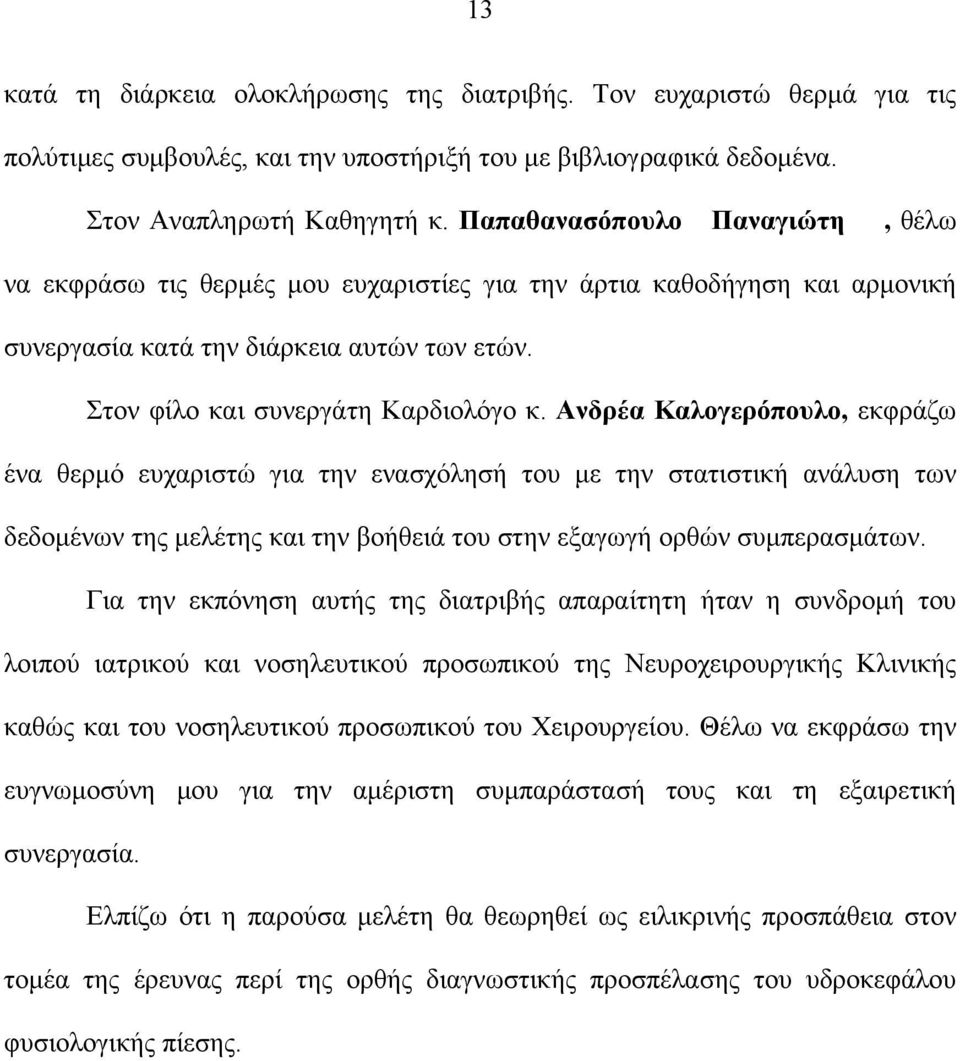 13

κατά τη διάρκεια ολοκλήρωσης της διατριβής. Τον ευχαριστώ θερμά για τις πολύτιμες συμβουλές, και την υποστήριξή του με βιβλιογραφικά δεδομένα.

Στον Αναπληρωτή Καθηγητή κ. Παπαθανασόπουλο Παναγιώτη , θέλω να εκφράσω τις θερμές μου ευχαριστίες για την άρτια καθοδήγηση και αρμονική συνεργασία κατά την διάρκεια αυτών των ετών.

Στον φίλο και συνεργάτη Καρδιολόγο κ. Ανδρέα Καλογερόπουλο, εκφράζω ένα θερμό ευχαριστώ για την ενασχόλησή του με την στατιστική ανάλυση των δεδομένων της μελέτης και την βοήθειά του στην εξαγωγή ορθών συμπερασμάτων.

Για την εκπόνηση αυτής της διατριβής απαραίτητη ήταν η συνδρομή του λοιπού ιατρικού και νοσηλευτικού προσωπικού της Νευροχειρουργικής Κλινικής καθώς και του νοσηλευτικού προσωπικού του Χειρουργείου. Θέλω να εκφράσω την ευγνωμοσύνη μου για την αμέριστη συμπαράστασή τους και τη εξαιρετική συνεργασία.

Ελπίζω ότι η παρούσα μελέτη θα θεωρηθεί ως ειλικρινής προσπάθεια στον τομέα της έρευνας περί της ορθής διαγνωστικής προσπέλασης του υδροκεφάλου φυσιολογικής πίεσης.